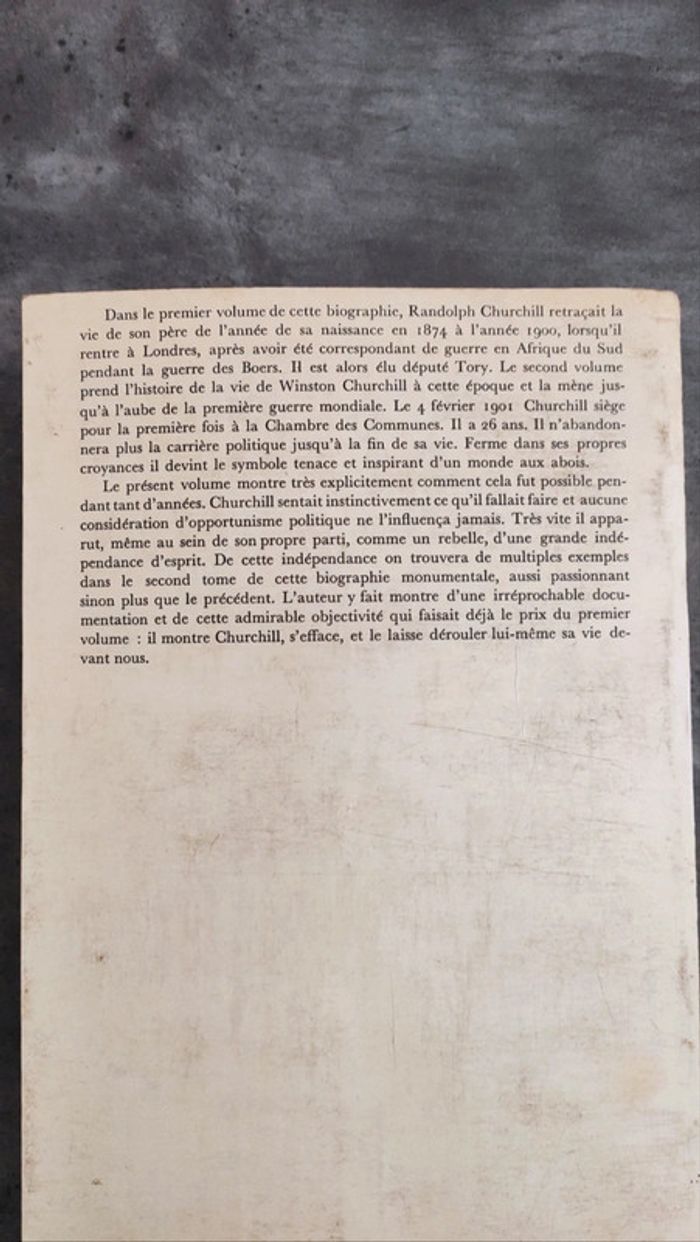 Dans le premier volume de cette biographie, Randolph Churchill retraçait la vie de son père de l'année de sa naissance en 1874 à l'année 1900, lorsqu'il rentre à Londres, après avoir été correspondant de guerre en Afrique du Sud pendant la guerre des Boers. Il est alors élu député Tory. Le second volume prend l'histoire de la vie de Winston Churchill à cette époque et la mène jusqu'à l'aube de la première guerre mondiale. Le 4 février 1901 Churchill siège pour la première fois à la Chambre des Communes. Il a 26 ans. Il n'abandonnera plus la carrière politique jusqu'à la fin de sa vie. Ferme dans ses propres croyances il devint le symbole tenace et inspirant d'un monde aux abois.

Le présent volume montre très explicitement comment cela fut possible pendant tant d'années. Churchill sentait instinctivement ce qu'il fallait faire et aucune considération d'opportunisme politique ne l'influença jamais. Très vite il apparut, même au sein de son propre parti, comme un rebelle, d'une grande indépendance d'esprit. De cette indépendance on trouvera de multiples exemples dans le second tome de cette biographie monumentale, aussi passionnant sinon plus que le précédent. L'auteur y fait montre d'une irréprochable documentation et de cette admirable objectivité qui faisait déjà le prix du premier volume : il montre Churchill, s'efface, et le laisse dérouler lui-même sa vie devant nous.